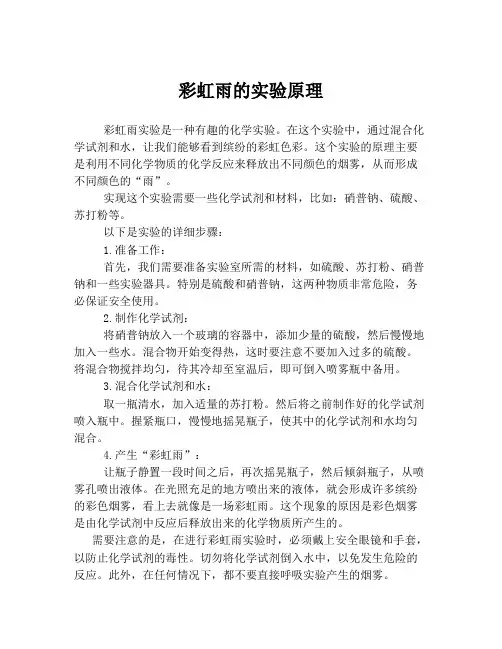 彩虹雨的实验原理

彩虹雨实验是一种有趣的化学实验。在这个实验中，通过混合化学试剂和水，让我们能够看到缤纷的彩虹色彩。这个实验的原理主要是利用不同化学物质的化学反应来释放出不同颜色的烟雾，从而形成不同颜色的“雨”。

实现这个实验需要一些化学试剂和材料，比如：硝普钠、硫酸、苏打粉等。

以下是实验的详细步骤：

1.准备工作：

首先，我们需要准备实验室所需的材料，如硫酸、苏打粉、硝普钠和一些实验器具。特别是硫酸和硝普钠，这两种物质非常危险，务必保证安全使用。

2.制作化学试剂：

将硝普钠放入一个玻璃的容器中，添加少量的硫酸，然后慢慢地加入一些水。混合物开始变得热，这时要注意不要加入过多的硫酸。将混合物搅拌均匀，待其冷却至室温后，即可倒入喷雾瓶中备用。

3.混合化学试剂和水：

取一瓶清水，加入适量的苏打粉。然后将之前制作好的化学试剂喷入瓶中。握紧瓶口，慢慢地摇晃瓶子，使其中的化学试剂和水均匀混合。

4.产生“彩虹雨”：

让瓶子静置一段时间之后，再次摇晃瓶子，然后倾斜瓶子，从喷雾孔喷出液体。在光照充足的地方喷出来的液体，就会形成许多缤纷的彩色烟雾，看上去就像是一场彩虹雨。这个现象的原因是彩色烟雾是由化学试剂中反应后释放出来的化学物质所产生的。

需要注意的是，在进行彩虹雨实验时，必须戴上安全眼镜和手套，以防止化学试剂的毒性。切勿将化学试剂倒入水中，以免发生危险的反应。此外，在任何情况下，都不要直接呼吸实验产生的烟雾。